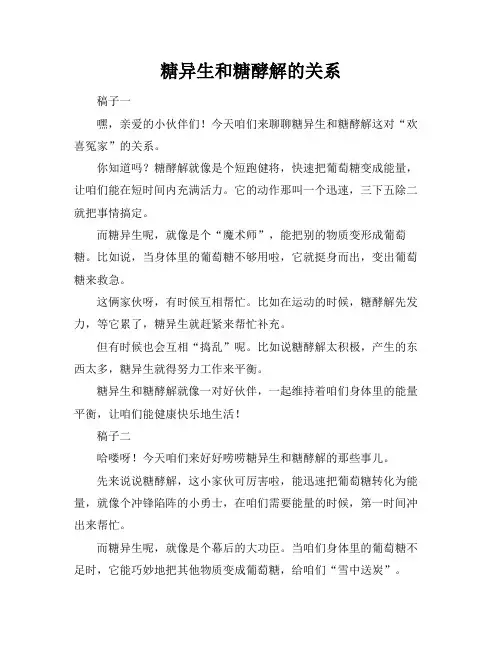 糖异生和糖酵解的关系

稿子一

嘿，亲爱的小伙伴们！今天咱们来聊聊糖异生和糖酵解这对“欢喜冤家”的关系。

你知道吗？糖酵解就像是个短跑健将，快速把葡萄糖变成能量，让咱们能在短时间内充满活力。它的动作那叫一个迅速，三下五除二就把事情搞定。

而糖异生呢，就像是个“魔术师”，能把别的物质变形成葡萄糖。比如说，当身体里的葡萄糖不够用啦，它就挺身而出，变出葡萄糖来救急。

这俩家伙呀，有时候互相帮忙。比如在运动的时候，糖酵解先发力，等它累了，糖异生就赶紧来帮忙补充。

但有时候也会互相“捣乱”呢。比如说糖酵解太积极，产生的东西太多，糖异生就得努力工作来平衡。

糖异生和糖酵解就像一对好伙伴，一起维持着咱们身体里的能量平衡，让咱们能健康快乐地生活！

稿子二

哈喽呀！今天咱们来好好唠唠糖异生和糖酵解的那些事儿。

先来说说糖酵解，这小家伙可厉害啦，能迅速把葡萄糖转化为能量，就像个冲锋陷阵的小勇士，在咱们需要能量的时候，第一时间冲出来帮忙。

而糖异生呢，就像是个幕后的大功臣。当咱们身体里的葡萄糖不足时，它能巧妙地把其他物质变成葡萄糖，给咱们“雪中送炭”。